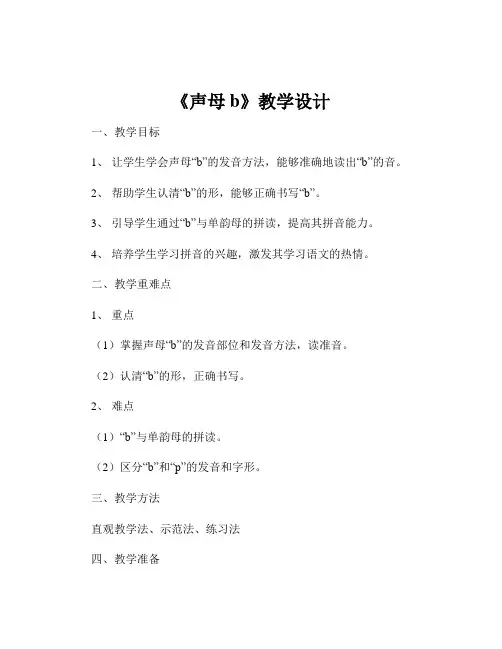 《声母 b》教学设计

一、教学目标

1、让学生学会声母“b”的发音方法，能够准确地读出“b”的音。

2、帮助学生认清“b”的形，能够正确书写“b”。

3、引导学生通过“b”与单韵母的拼读，提高其拼音能力。

4、培养学生学习拼音的兴趣，激发其学习语文的热情。

二、教学重难点

1、重点

（1）掌握声母“b”的发音部位和发音方法，读准音。

（2）认清“b”的形，正确书写。

2、难点

（1）“b”与单韵母的拼读。

（2）区分“b”和“p”的发音和字形。

三、教学方法

直观教学法、示范法、练习法

四、教学准备